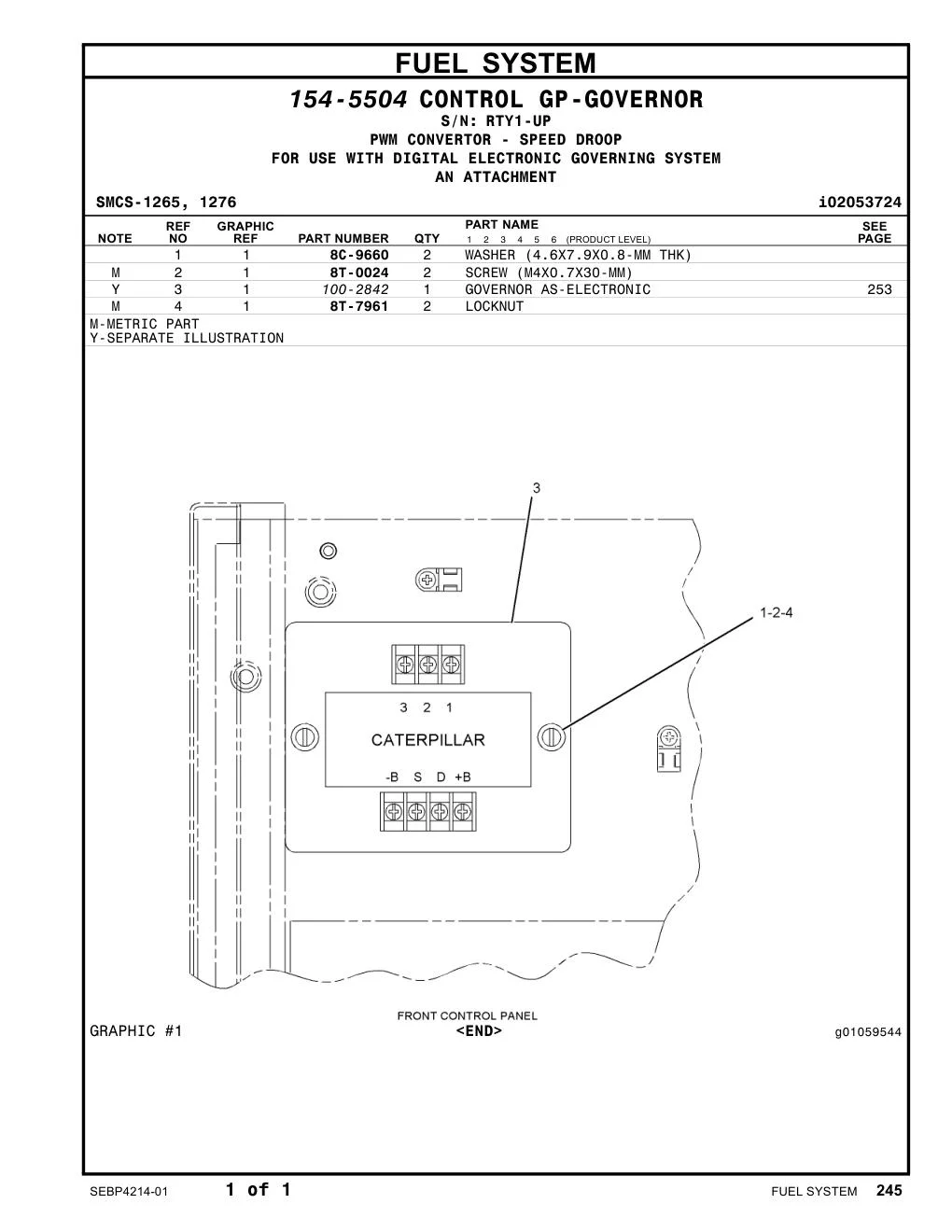 FUEL SYSTEM

154-5504 CONTROL GP-GOVERNOR
S/N: RTY1-UP
PWM CONVERTOR - SPEED DROOP
FOR USE WITH DIGITAL ELECTRONIC GOVERNING SYSTEM
AN ATTACHMENT

SMCS-1265, 1276 i02053724

| NOTE | REF NO | GRAPHIC REF | PART NUMBER | QTY | PART NAME 1 2 3 4 5 6 (PRODUCT LEVEL) | SEE PAGE |
|---|---|---|---|---|---|---|
| | 1 | 1 | 8C-9660 | 2 | WASHER (4.6X7.9X0.8-MM THK) | |
| M | 2 | 1 | 8T-0024 | 2 | SCREW (M4X0.7X30-MM) | |
| Y | 3 | 1 | 100-2842 | 1 | GOVERNOR AS-ELECTRONIC | 253 |
| M | 4 | 1 | 8T-7961 | 2 | LOCKNUT | |

M-METRIC PART
Y-SEPARATE ILLUSTRATION

3
1-2-4
3 2 1
CATERPILLAR
-B S D +B

FRONT CONTROL PANEL
GRAPHIC #1 <END> g01059544

SEBP4214-01 1 of 1 FUEL SYSTEM 245